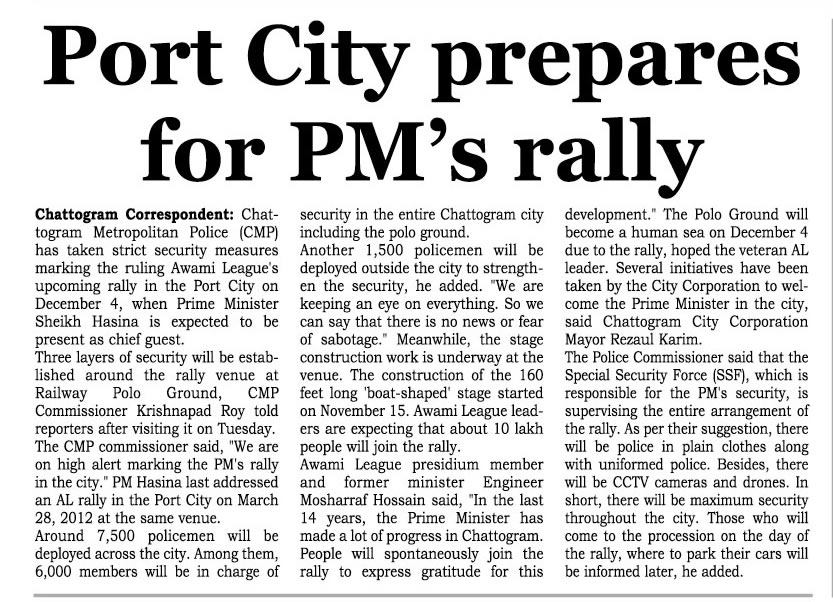 Port City prepares for PM's rally

Chattogram Correspondent: Chattogram Metropolitan Police (CMP) has taken strict security measures marking the ruling Awami League's upcoming rally in the Port City on December 4, when Prime Minister Sheikh Hasina is expected to be present as chief guest.

Three layers of security will be established around the rally venue at Railway Polo Ground, CMP Commissioner Krishnapad Roy told reporters after visiting it on Tuesday.

The CMP commissioner said, "We are on high alert marking the PM's rally in the city." PM Hasina last addressed an AL rally in the Port City on March 28, 2012 at the same venue.

Around 7,500 policemen will be deployed across the city. Among them, 6,000 members will be in charge of security in the entire Chattogram city including the polo ground.

Another 1,500 policemen will be deployed outside the city to strengthen the security, he added. "We are keeping an eye on everything. So we can say that there is no news or fear of sabotage." Meanwhile, the stage construction work is underway at the venue. The construction of the 160 feet long 'boat-shaped' stage started on November 15. Awami League leaders are expecting that about 10 lakh people will join the rally.

Awami League presidium member and former minister Engineer Mosharraf Hossain said, "In the last 14 years, the Prime Minister has made a lot of progress in Chattogram. People will spontaneously join the rally to express gratitude for this development." The Polo Ground will become a human sea on December 4 due to the rally, hoped the veteran AL leader. Several initiatives have been taken by the City Corporation to welcome the Prime Minister in the city, said Chattogram City Corporation Mayor Rezaul Karim.

The Police Commissioner said that the Special Security Force (SSF), which is responsible for the PM's security, is supervising the entire arrangement of the rally. As per their suggestion, there will be police in plain clothes along with uniformed police. Besides, there will be CCTV cameras and drones. In short, there will be maximum security throughout the city. Those who will come to the procession on the day of the rally, where to park their cars will be informed later, he added.